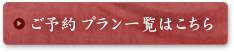 ご予約 プラン一覧はこちら